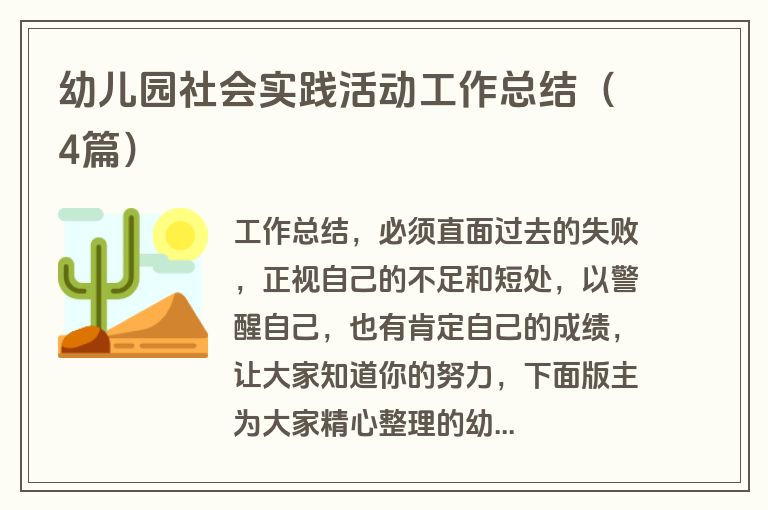 幼儿园社会实践活动工作总结（4篇）

工作总结，必须直面过去的失败，正视自己的不足和短处，以警醒自己，也有肯定自己的成绩，让大家知道你的努力，下面版主为大家精心整理的幼...